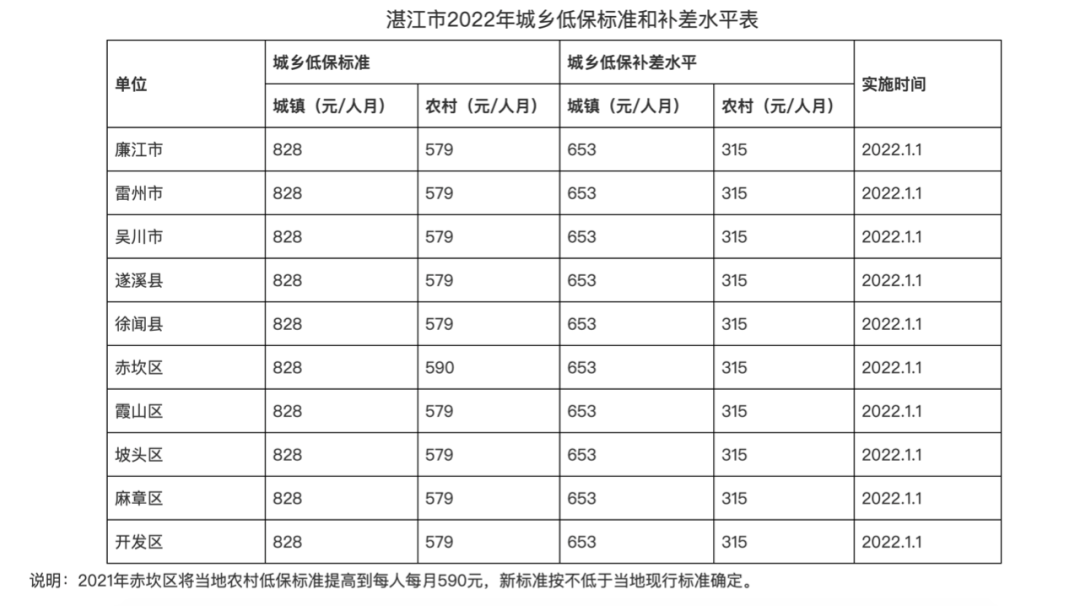 湛江市2022年城乡低保标准和补差水平表

| 单位 | 城乡低保标准 | | 城乡低保补差水平 | | 实施时间 |
|---|---|---|---|---|---|
| | 城镇（元/人月） | 农村（元/人月） | 城镇（元/人月） | 农村（元/人月） | |
| 廉江市 | 828 | 579 | 653 | 315 | 2022.1.1 |
| 雷州市 | 828 | 579 | 653 | 315 | 2022.1.1 |
| 吴川市 | 828 | 579 | 653 | 315 | 2022.1.1 |
| 遂溪县 | 828 | 579 | 653 | 315 | 2022.1.1 |
| 徐闻县 | 828 | 579 | 653 | 315 | 2022.1.1 |
| 赤坎区 | 828 | 590 | 653 | 315 | 2022.1.1 |
| 霞山区 | 828 | 579 | 653 | 315 | 2022.1.1 |
| 坡头区 | 828 | 579 | 653 | 315 | 2022.1.1 |
| 麻章区 | 828 | 579 | 653 | 315 | 2022.1.1 |
| 开发区 | 828 | 579 | 653 | 315 | 2022.1.1 |

说明：2021年赤坎区将当地农村低保标准提高到每人每月590元，新标准按不低于当地现行标准确定。